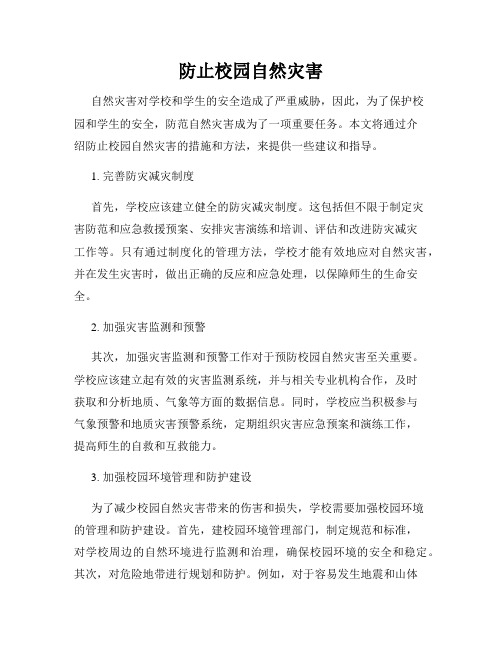 防止校园自然灾害

自然灾害对学校和学生的安全造成了严重威胁，因此，为了保护校园和学生的安全，防范自然灾害成为了一项重要任务。本文将通过介绍防止校园自然灾害的措施和方法，来提供一些建议和指导。

1. 完善防灾减灾制度

首先，学校应该建立健全的防灾减灾制度。这包括但不限于制定灾害防范和应急救援预案、安排灾害演练和培训、评估和改进防灾减灾工作等。只有通过制度化的管理方法，学校才能有效地应对自然灾害，并在发生灾害时，做出正确的反应和应急处理，以保障师生的生命安全。

2. 加强灾害监测和预警

其次，加强灾害监测和预警工作对于预防校园自然灾害至关重要。学校应该建立起有效的灾害监测系统，并与相关专业机构合作，及时获取和分析地质、气象等方面的数据信息。同时，学校应当积极参与气象预警和地质灾害预警系统，定期组织灾害应急预案和演练工作，提高师生的自救和互救能力。

3. 加强校园环境管理和防护建设

为了减少校园自然灾害带来的伤害和损失，学校需要加强校园环境的管理和防护建设。首先，建校园环境管理部门，制定规范和标准，对学校周边的自然环境进行监测和治理，确保校园环境的安全和稳定。其次，对危险地带进行规划和防护。例如，对于容易发生地震和山体